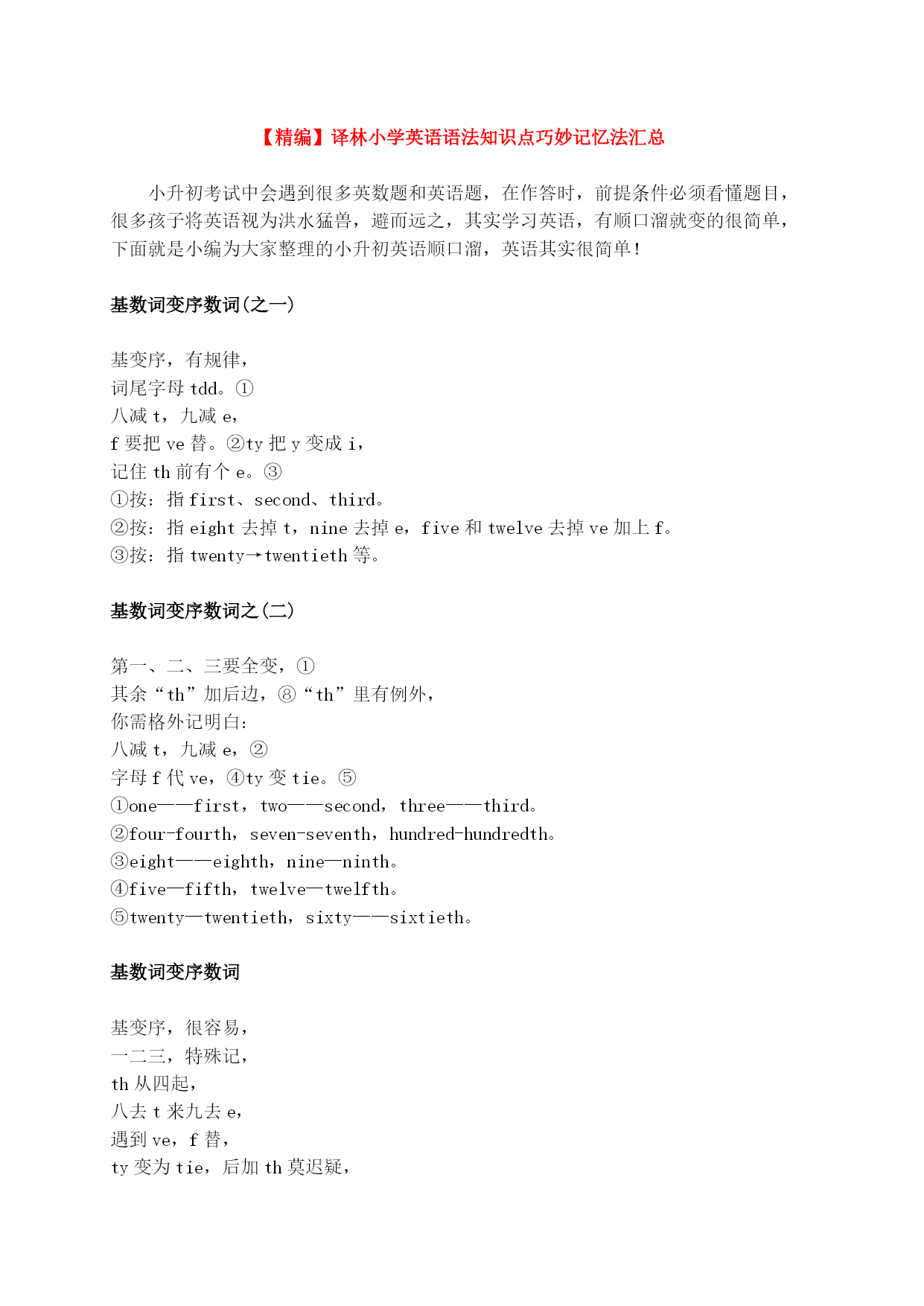 【精编】译林小学英语语法知识点巧妙记忆法汇总

小升初考试中会遇到很多英数题和英语题，在作答时，前提条件必须看懂题目，很多孩子将英语视为洪水猛兽，避而远之，其实学习英语，有顺口溜就变的很简单，下面就是小编为大家整理的小升初英语顺口溜，英语其实很简单！

基数词变序数词(之一)

基变序，有规律，
词尾字母 tdd。①
八减 t，九减 e，
f 要把 ve 替。②ty 把 y 变成 i，
记住 th 前有个 e。③
①按：指 first、second、third。
②按：指 eight 去掉 t，nine 去掉 e，five 和 twelve 去掉 ve 加上 f。
③按：指 twenty→twentieth 等。

基数词变序数词之(二)

第一、二、三要全变，①
其余“th”加后边，⑧“th”里有例外，
你需格外记明白：
八减 t，九减 e，②
字母 f 代 ve，④ty 变 tie。⑤
①one——first，two——second，three——third。
②four-fourth，seven-seventh，hundred-hundredth。
③eight——eighth，nine—ninth。
④five—fifth，twelve—twelfth。
⑤twenty—twentieth，sixty——sixtieth。

基数词变序数词

基变序，很容易，
一二三，特殊记，
th 从四起，
八去 t 来九去 e，
遇到 ve，f 替，
ty 变为 tie，后加 th 莫迟疑，